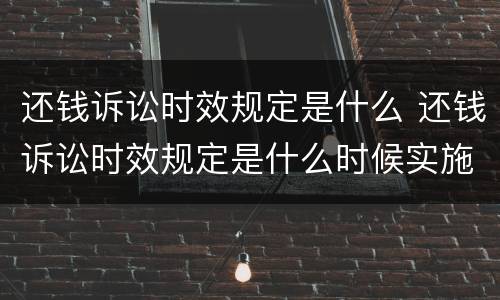 还钱诉讼时效规定是什么 还钱诉讼时效规定是什么时候实施